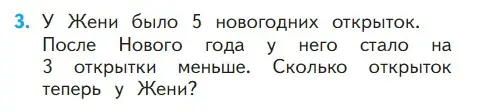 3. У Жени было 5 новогодних открыток. После Нового года у него стало на 3 открытки меньше. Сколько открыток теперь у Жени?